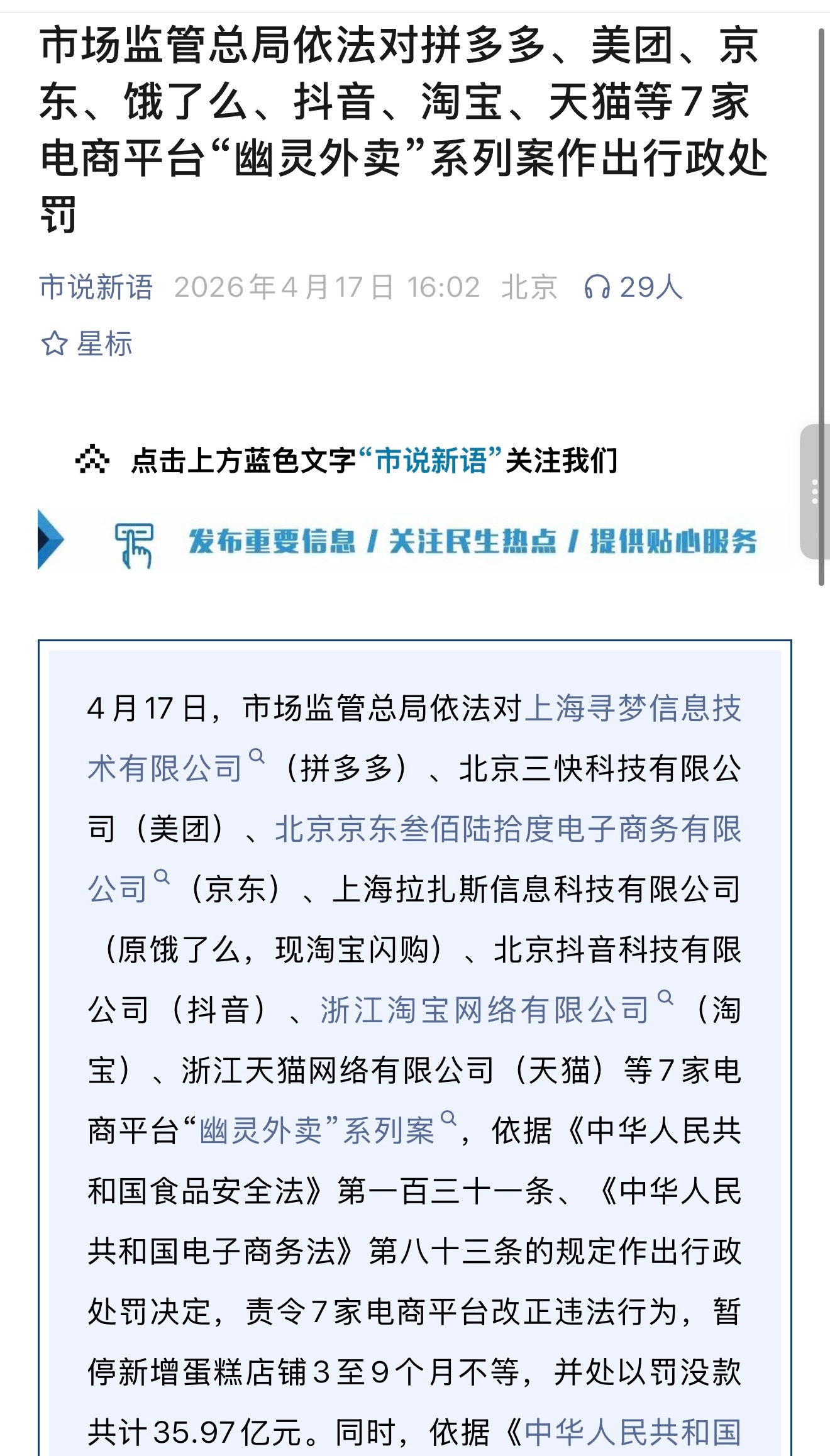 市场监管总局依法对拼多多、美团、京东、饿了么、抖音、淘宝、天猫等7家电商平台“幽灵外卖”系列案作出行政处罚

市说新语 2026年4月17日 16:02 北京 29人

星标

点击上方蓝色文字“市说新语”关注我们

发布重要信息 / 关注民生热点 / 提供贴心服务

4月17日，市场监管总局依法对上海寻梦信息技术有限公司（拼多多）、北京三快科技有限公司（美团）、北京京东叁佰陆拾度电子商务有限公司（京东）、上海拉扎斯信息科技有限公司（原饿了么，现淘宝闪购）、北京抖音科技有限公司（抖音）、浙江淘宝网络有限公司（淘宝）、浙江天猫网络有限公司（天猫）等7家电商平台“幽灵外卖”系列案，依据《中华人民共和国食品安全法》第一百三十一条、《中华人民共和国电子商务法》第八十三条的规定作出行政处罚决定，责令7家电商平台改正违法行为，暂停新增蛋糕店铺3至9个月不等，并处以罚没款共计35.97亿元。同时，依据《中华人民共和国